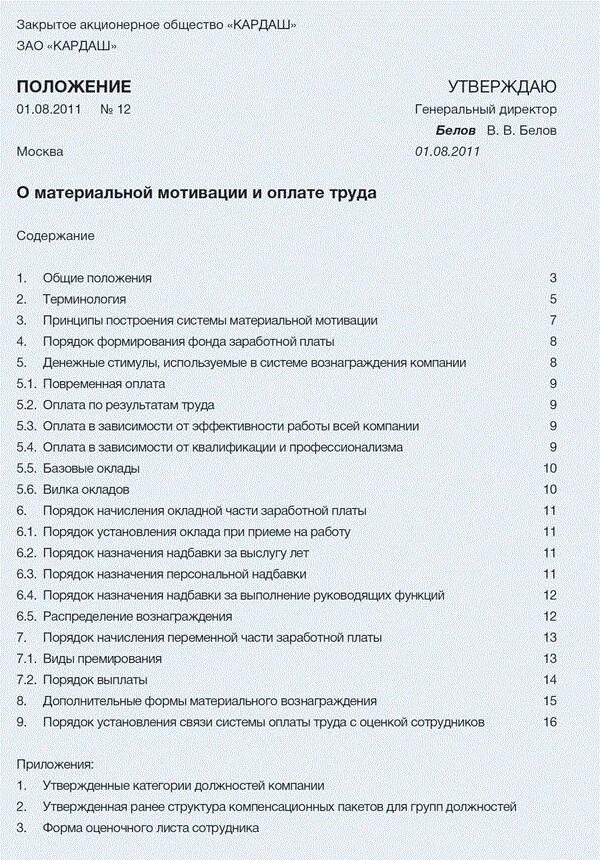 Закрытое акционерное общество «КАРДАШ»
ЗАО «КАРДАШ»

ПОЛОЖЕНИЕ
01.08.2011 № 12

Москва

УТВЕРЖДАЮ
Генеральный директор
Белов В. В. Белов
01.08.2011

О материальной мотивации и оплате труда

Содержание

1. Общие положения 3
2. Терминология 5
3. Принципы построения системы материальной мотивации 7
4. Порядок формирования фонда заработной платы 8
5. Денежные стимулы, используемые в системе вознаграждения компании 8
5.1. Повременная оплата 9
5.2. Оплата по результатам труда 9
5.3. Оплата в зависимости от эффективности работы всей компании 9
5.4. Оплата в зависимости от квалификации и профессионализма 9
5.5. Базовые оклады 10
5.6. Вилка окладов 10
6. Порядок начисления окладной части заработной платы 11
6.1. Порядок установления оклада при приеме на работу 11
6.2. Порядок назначения надбавки за выслугу лет 11
6.3. Порядок назначения персональной надбавки 11
6.4. Порядок назначения надбавки за выполнение руководящих функций 12
6.5. Распределение вознаграждения 12
7. Порядок начисления переменной части заработной платы 13
7.1. Виды премирования 13
7.2. Порядок выплаты 14
8. Дополнительные формы материального вознаграждения 15
9. Порядок установления связи системы оплаты труда с оценкой сотрудников 16

Приложения:
1. Утвержденные категории должностей компании
2. Утвержденная ранее структура компенсационных пакетов для групп должностей
3. Форма оценочного листа сотрудника